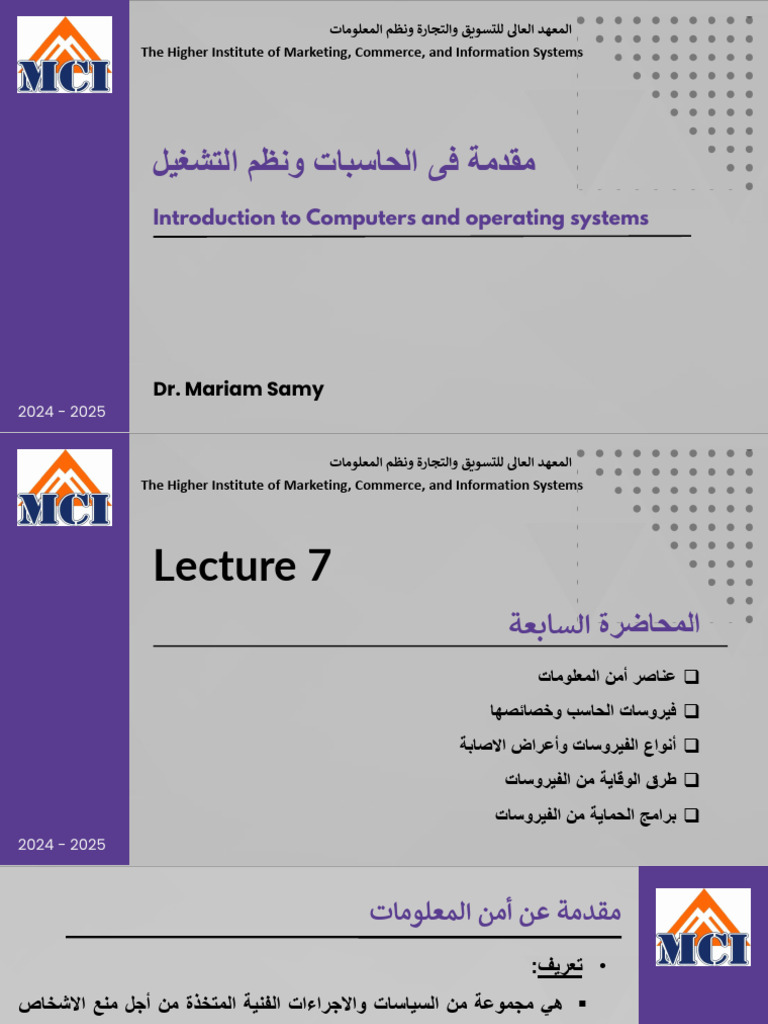 MCI

المعهد العالى للتسويق والتجارة ونظم المعلومات
The Higher Institute of Marketing, Commerce, and Information Systems

مقدمة فى الحاسبات ونظم التشغيل

Introduction to Computers and operating systems

Dr. Mariam Samy

2024 - 2025

MCI

المعهد العالى للتسويق والتجارة ونظم المعلومات
The Higher Institute of Marketing, Commerce, and Information Systems

Lecture 7

المحاضرة السابعة

❑ عناصر أمن المعلومات
❑ فيروسات الحاسب وخصائصها
❑ أنواع الفيروسات وأعراض الاصابة
❑ طرق الوقاية من الفيروسات
❑ برامج الحماية من الفيروسات

2024 - 2025

مقدمة عن أمن المعلومات

MCI

• تعريف:
▪ هي مجموعة من السياسات والاجراءات الفنية المتخذة من أجل منع الاشخاص